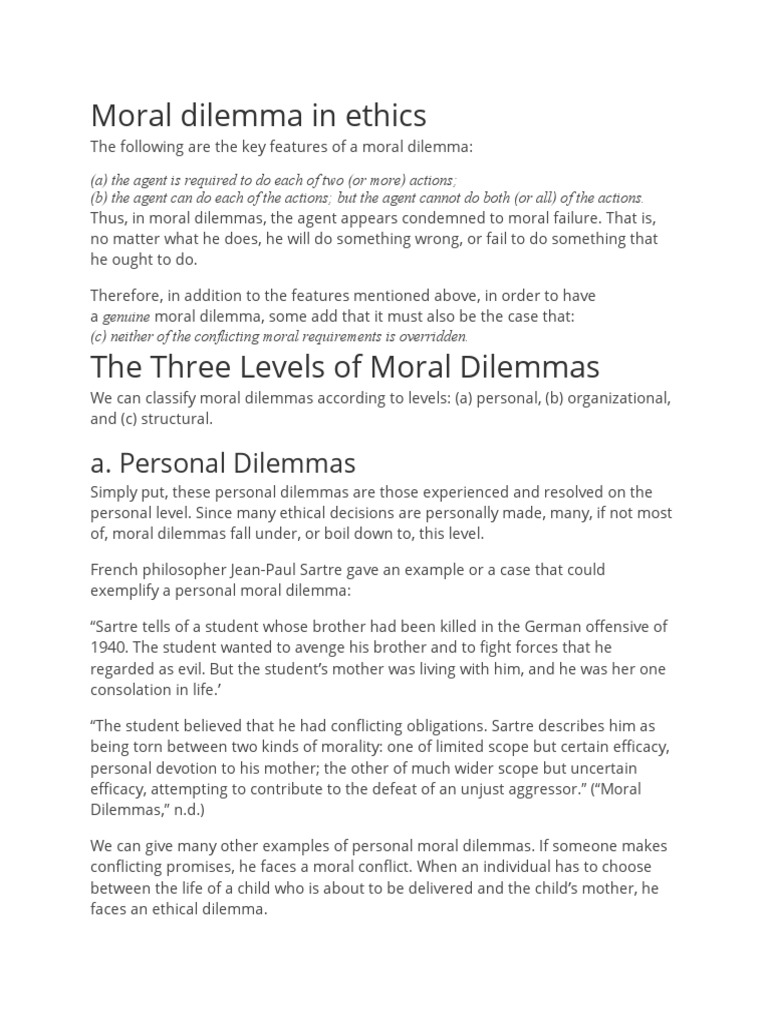 Moral dilemma in ethics

The following are the key features of a moral dilemma:

(a) the agent is required to do each of two (or more) actions;
(b) the agent can do each of the actions; but the agent cannot do both (or all) of the actions.
Thus, in moral dilemmas, the agent appears condemned to moral failure. That is, no matter what he does, he will do something wrong, or fail to do something that he ought to do.

Therefore, in addition to the features mentioned above, in order to have a genuine moral dilemma, some add that it must also be the case that:
(c) neither of the conflicting moral requirements is overridden.

The Three Levels of Moral Dilemmas

We can classify moral dilemmas according to levels: (a) personal, (b) organizational, and (c) structural.

a. Personal Dilemmas

Simply put, these personal dilemmas are those experienced and resolved on the personal level. Since many ethical decisions are personally made, many, if not most of, moral dilemmas fall under, or boil down to, this level.

French philosopher Jean-Paul Sartre gave an example or a case that could exemplify a personal moral dilemma:

“Sartre tells of a student whose brother had been killed in the German offensive of 1940. The student wanted to avenge his brother and to fight forces that he regarded as evil. But the student’s mother was living with him, and he was her one consolation in life.’

“The student believed that he had conflicting obligations. Sartre describes him as being torn between two kinds of morality: one of limited scope but certain efficacy, personal devotion to his mother; the other of much wider scope but uncertain efficacy, attempting to contribute to the defeat of an unjust aggressor.” (“Moral Dilemmas,” n.d.)

We can give many other examples of personal moral dilemmas. If someone makes conflicting promises, he faces a moral conflict. When an individual has to choose between the life of a child who is about to be delivered and the child’s mother, he faces an ethical dilemma.